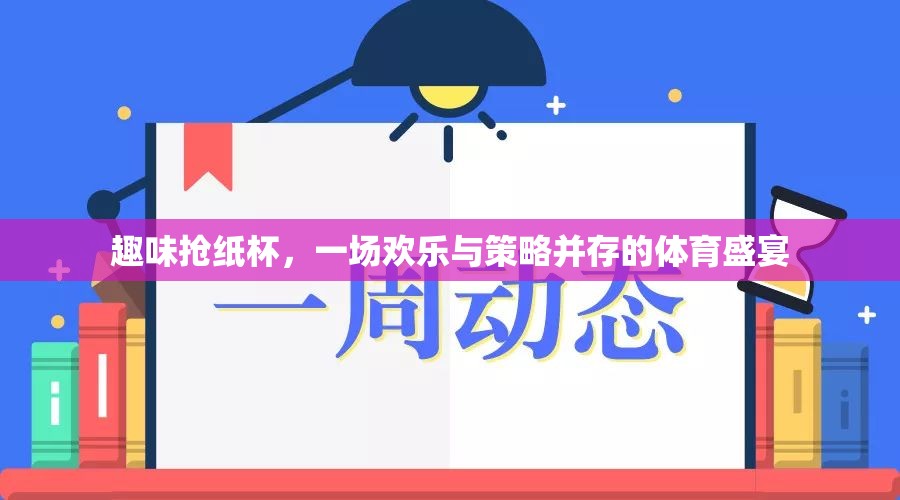 趣味抢纸杯，一场欢乐与策略并存的体育盛宴

一周动态